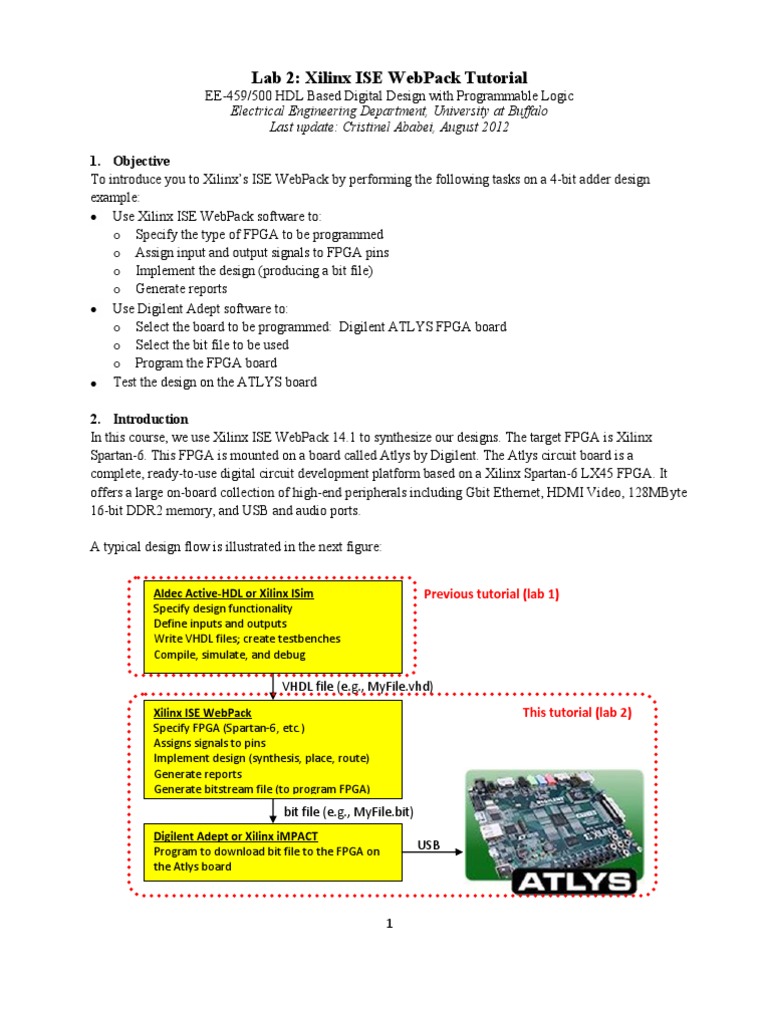 Lab 2: Xilinx ISE WebPack Tutorial
EE-459/500 HDL Based Digital Design with Programmable Logic
Electrical Engineering Department, University at Buffalo
Last update: Cristinel Ababei, August 2012

1. Objective
To introduce you to Xilinx's ISE WebPack by performing the following tasks on a 4-bit adder design example:
• Use Xilinx ISE WebPack software to:
o Specify the type of FPGA to be programmed
o Assign input and output signals to FPGA pins
o Implement the design (producing a bit file)
o Generate reports
• Use Digilent Adept software to:
o Select the board to be programmed: Digilent ATLYS FPGA board
o Select the bit file to be used
o Program the FPGA board
• Test the design on the ATLYS board

2. Introduction
In this course, we use Xilinx ISE WebPack 14.1 to synthesize our designs. The target FPGA is Xilinx Spartan-6. This FPGA is mounted on a board called Atlys by Digilent. The Atlys circuit board is a complete, ready-to-use digital circuit development platform based on a Xilinx Spartan-6 LX45 FPGA. It offers a large on-board collection of high-end peripherals including Gbit Ethernet, HDMI Video, 128MByte 16-bit DDR2 memory, and USB and audio ports.

A typical design flow is illustrated in the next figure:

Aldec Active-HDL or Xilinx ISim
Specify design functionality
Define inputs and outputs
Write VHDL files; create testbenches
Compile, simulate, and debug

Previous tutorial (lab 1)

VHDL file (e.g., MyFile.vhd)

Xilinx ISE WebPack
Specify FPGA (Spartan-6, etc.)
Assigns signals to pins
Implement design (synthesis, place, route)
Generate reports
Generate bitstream file (to program FPGA)

This tutorial (lab 2)

bit file (e.g., MyFile.bit)

Digilent Adept or Xilinx iMPACT
Program to download bit file to the FPGA on the Atlys board

USB

ATLYS

1